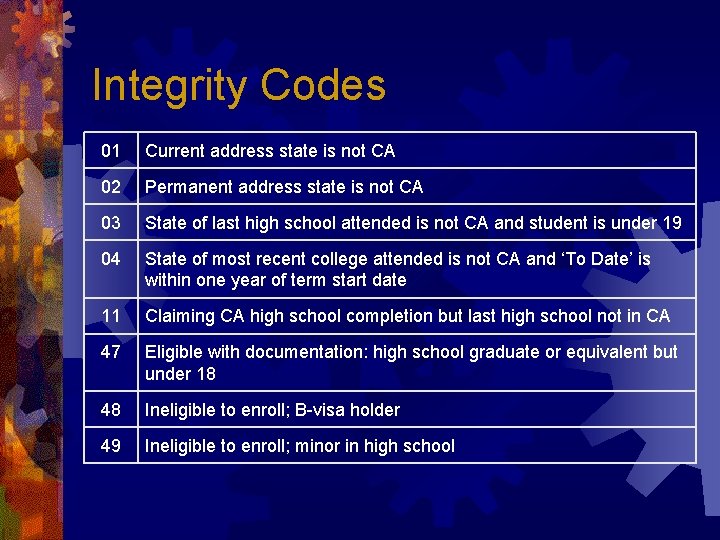 Integrity Codes

| 01 | Current address state is not CA |
|---|---|
| 02 | Permanent address state is not CA |
| 03 | State of last high school attended is not CA and student is under 19 |
| 04 | State of most recent college attended is not CA and 'To Date' is within one year of term start date |
| 11 | Claiming CA high school completion but last high school not in CA |
| 47 | Eligible with documentation: high school graduate or equivalent but under 18 |
| 48 | Ineligible to enroll; B-visa holder |
| 49 | Ineligible to enroll; minor in high school |